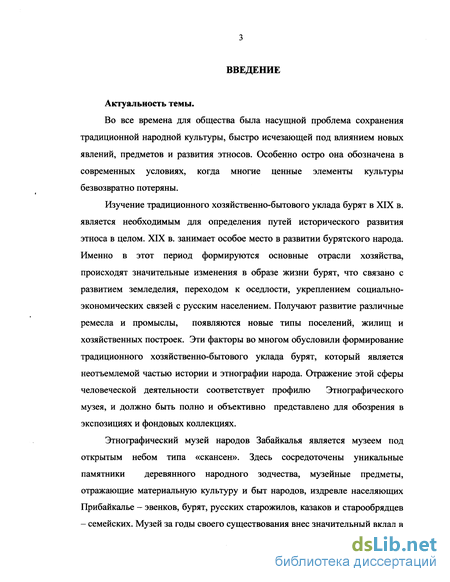 3

ВВЕДЕНИЕ

Актуальность темы.

Во все времена для общества была насущной проблема сохранения традиционной народной культуры, быстро исчезающей под влиянием новых явлений, предметов и развития этносов. Особенно остро она обозначена в современных условиях, когда многие ценные элементы культуры безвозвратно потеряны.

Изучение традиционного хозяйственно-бытового уклада бурят в XIX в. является необходимым для определения путей исторического развития этноса в целом. XIX в. занимает особое место в развитии бурятского народа. Именно в этот период формируются основные отрасли хозяйства, происходят значительные изменения в образе жизни бурят, что связано с развитием земледелия, переходом к оседлости, укреплением социально-экономических связей с русским населением. Получают развитие различные ремесла и промыслы, появляются новые типы поселений, жилищ и хозяйственных построек. Эти факторы во многом обусловили формирование традиционного хозяйственно-бытового уклада бурят, который является неотъемлемой частью истории и этнографии народа. Отражение этой сферы человеческой деятельности соответствует профилю Этнографического музея, и должно быть полно и объективно представлено для обозрения в экспозициях и фондовых коллекциях.

Этнографический музей народов Забайкалья является музеем под открытым небом типа «скансен». Здесь сосредоточены уникальные памятники деревянного народного зодчества, музейные предметы, отражающие материальную культуру и быт народов, издревле населяющих Прибайкалье – эвенков, бурят, русских старожилов, казаков и старообрядцев – семейских. Музей за годы своего существования внес значительный вклад в

dsLib.net
библиотека диссертаций